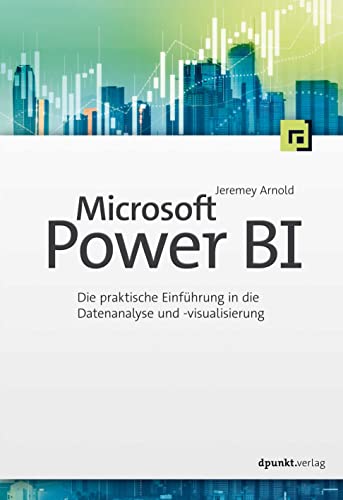 Jeremey Arnold

Microsoft
Power BI

Die praktische Einführung in die Datenanalyse und -visualisierung

dpunkt.verlag